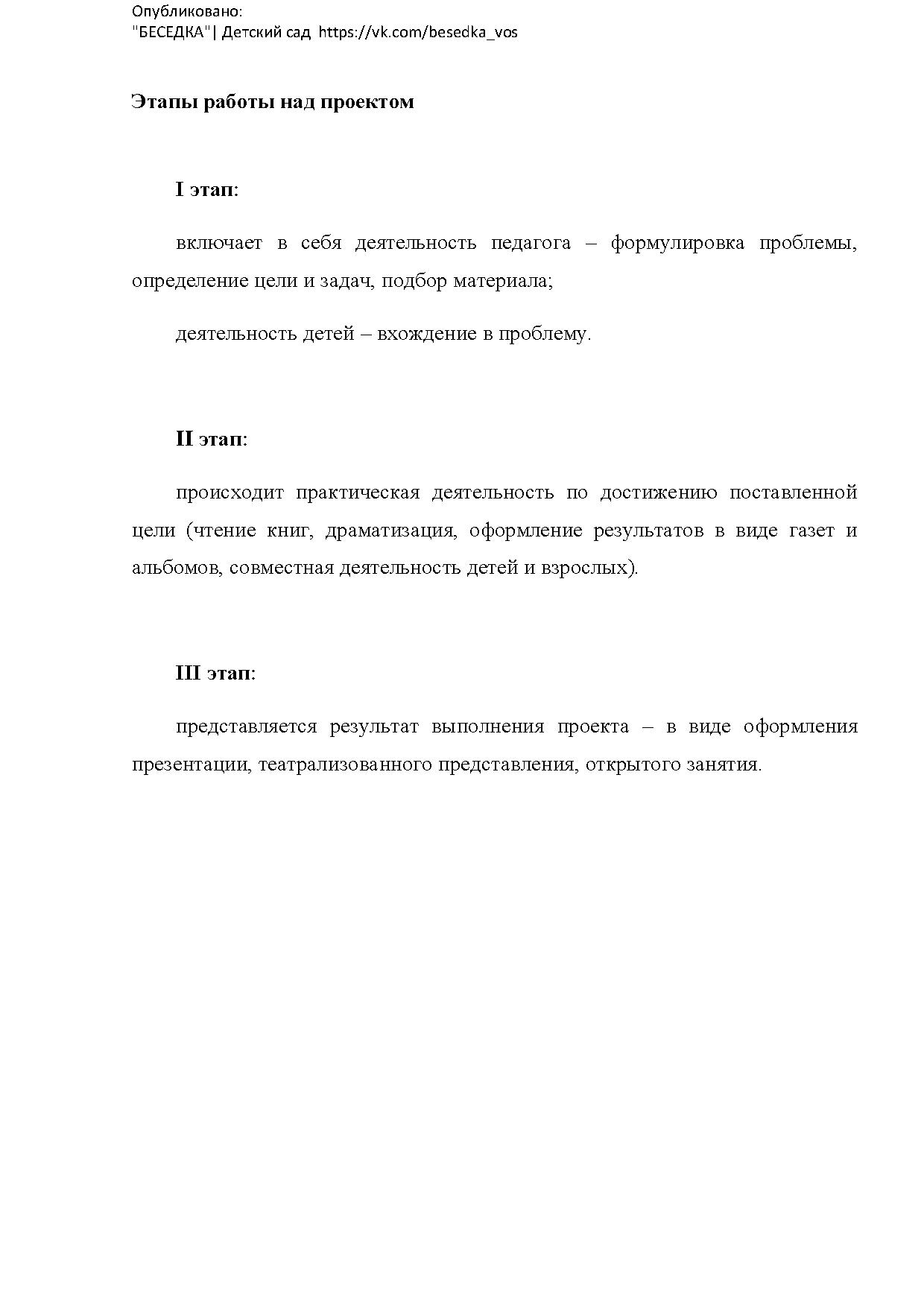 Опубликовано:
"БЕСЕДКА"| Детский сад https://vk.com/besedka_vos

Этапы работы над проектом

I этап:

включает в себя деятельность педагога – формулировка проблемы, определение цели и задач, подбор материала;

деятельность детей – вхождение в проблему.

II этап:

происходит практическая деятельность по достижению поставленной цели (чтение книг, драматизация, оформление результатов в виде газет и альбомов, совместная деятельность детей и взрослых).

III этап:

представляется результат выполнения проекта – в виде оформления презентации, театрализованного представления, открытого занятия.